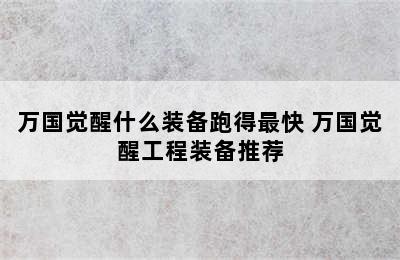 万国觉醒什么装备跑得最快 万国觉醒工程装备推荐